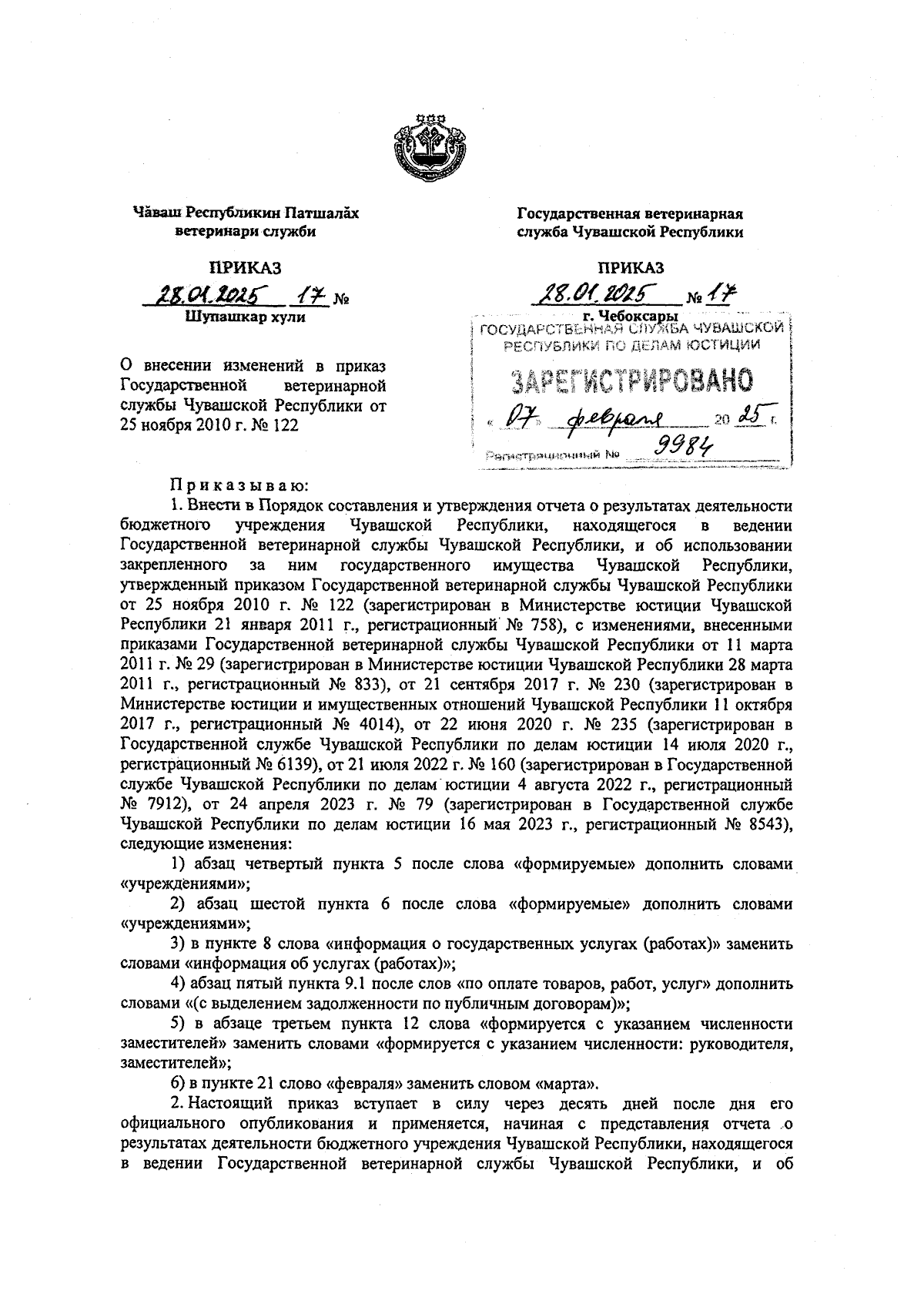 Чăваш Республикин Патшалăх ветеринари служби

ПРИКАЗ

28.01.2025 17 №

Шупашкар хули

Государственная ветеринарная служба Чувашской Республики

ПРИКАЗ

28.01.2025 № 17

г. Чебоксары

ГОСУДАРСТВЕННАЯ СЛУЖБА ЧУВАШСКОЙ РЕСПУБЛИКИ ПО ДЕЛАМ ЮСТИЦИИ

ЗАРЕГИСТРИРОВАНО

« 07 » февраля 20 25 г.

Регистрационный № 9984

О внесении изменений в приказ Государственной ветеринарной службы Чувашской Республики от 25 ноября 2010 г. № 122

Приказываю:

1. Внести в Порядок составления и утверждения отчета о результатах деятельности бюджетного учреждения Чувашской Республики, находящегося в ведении Государственной ветеринарной службы Чувашской Республики, и об использовании закрепленного за ним государственного имущества Чувашской Республики, утвержденный приказом Государственной ветеринарной службы Чувашской Республики от 25 ноября 2010 г. № 122 (зарегистрирован в Министерстве юстиции Чувашской Республики 21 января 2011 г., регистрационный № 758), с изменениями, внесенными приказами Государственной ветеринарной службы Чувашской Республики от 11 марта 2011 г. № 29 (зарегистрирован в Министерстве юстиции Чувашской Республики 28 марта 2011 г., регистрационный № 833), от 21 сентября 2017 г. № 230 (зарегистрирован в Министерстве юстиции и имущественных отношений Чувашской Республики 11 октября 2017 г., регистрационный № 4014), от 22 июня 2020 г. № 235 (зарегистрирован в Государственной службе Чувашской Республики по делам юстиции 14 июля 2020 г., регистрационный № 6139), от 21 июля 2022 г. № 160 (зарегистрирован в Государственной службе Чувашской Республики по делам юстиции 4 августа 2022 г., регистрационный № 7912), от 24 апреля 2023 г. № 79 (зарегистрирован в Государственной службе Чувашской Республики по делам юстиции 16 мая 2023 г., регистрационный № 8543), следующие изменения:

1) абзац четвертый пункта 5 после слова «формируемые» дополнить словами «учреждениями»;

2) абзац шестой пункта 6 после слова «формируемые» дополнить словами «учреждениями»;

3) в пункте 8 слова «информация о государственных услугах (работах)» заменить словами «информация об услугах (работах)»;

4) абзац пятый пункта 9.1 после слов «по оплате товаров, работ, услуг» дополнить словами «(с выделением задолженности по публичным договорам)»;

5) в абзаце третьем пункта 12 слова «формируется с указанием численности заместителей» заменить словами «формируется с указанием численности: руководителя, заместителей»;

6) в пункте 21 слово «февраля» заменить словом «марта».

2. Настоящий приказ вступает в силу через десять дней после дня его официального опубликования и применяется, начиная с представления отчета о результатах деятельности бюджетного учреждения Чувашской Республики, находящегося в ведении Государственной ветеринарной службы Чувашской Республики, и об